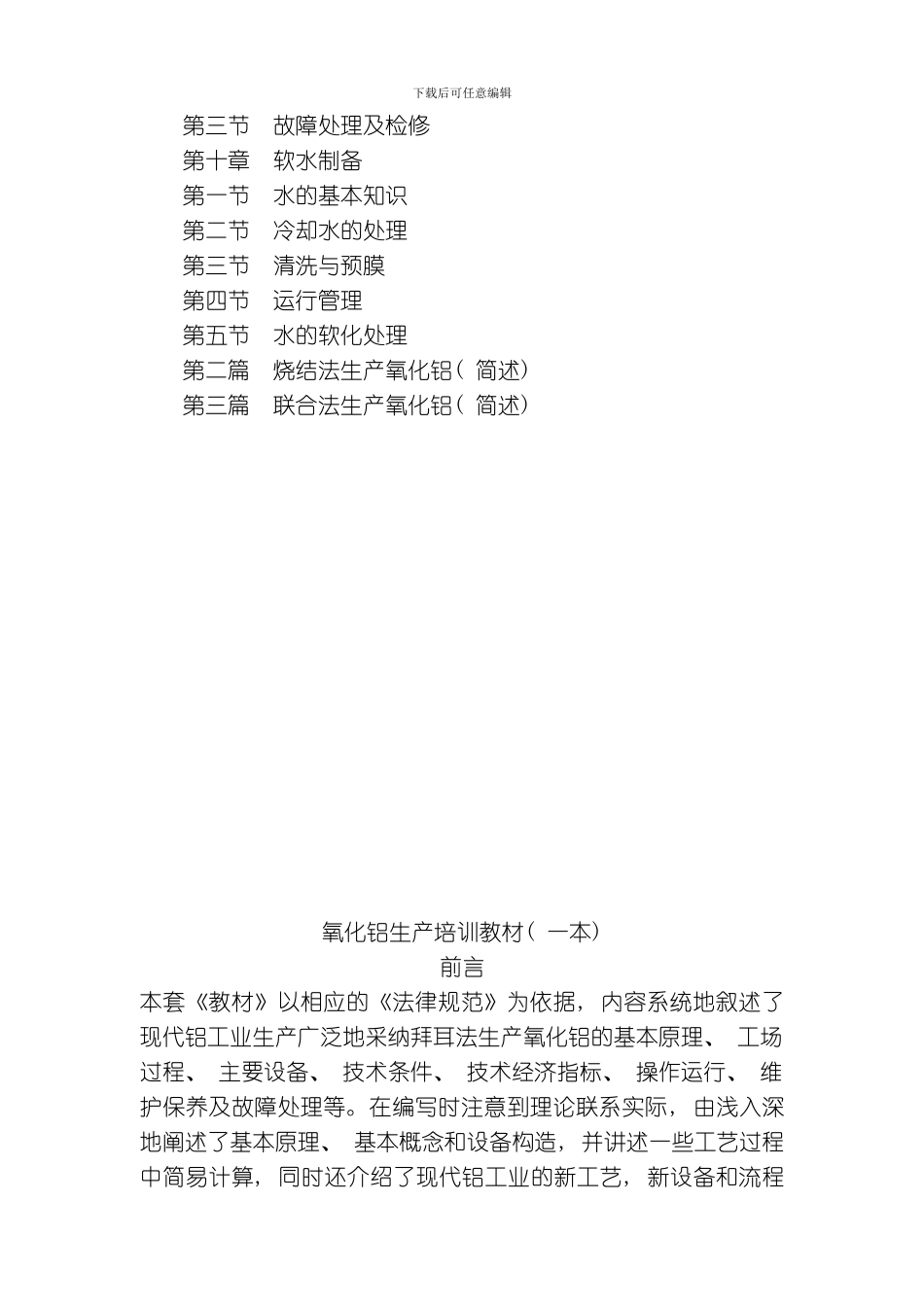 下载后可任意编辑

第三节　故障处理及检修
第十章　软水制备
第一节　水的基本知识
第二节　冷却水的处理
第三节　清洗与预膜
第四节　运行管理
第五节　水的软化处理
第二篇　烧结法生产氧化铝（简述）
第三篇　联合法生产氧化铝（简述）

氧化铝生产培训教材（一本）
前言
本套《教材》以相应的《法律规范》为依据，内容系统地叙述了现代铝工业生产广泛地采纳拜耳法生产氧化铝的基本原理、工场过程、主要设备、技术条件、技术经济指标、操作运行、维护保养及故障处理等。在编写时注意到理论联系实际，由浅入深地阐述了基本原理、基本概念和设备构造，并讲述一些工艺过程中简易计算，同时还介绍了现代铝工业的新工艺，新设备和流程